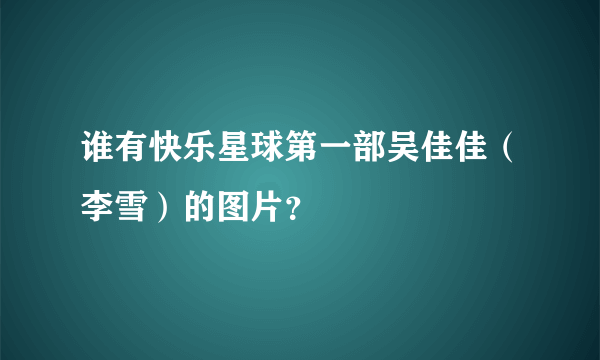 谁有快乐星球第一部吴佳佳（李雪）的图片?